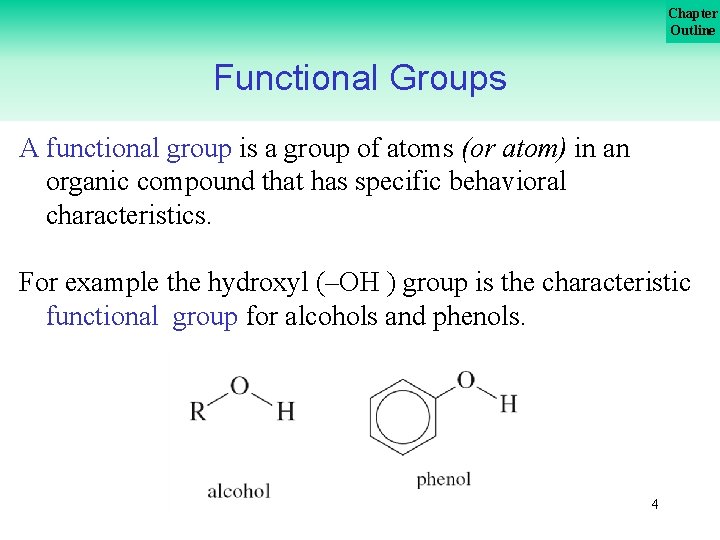 Chapter Outline

Functional Groups

A functional group is a group of atoms (or atom) in an organic compound that has specific behavioral characteristics.

For example the hydroxyl (–OH ) group is the characteristic functional group for alcohols and phenols.

R O H

alcohol

O H

phenol

4